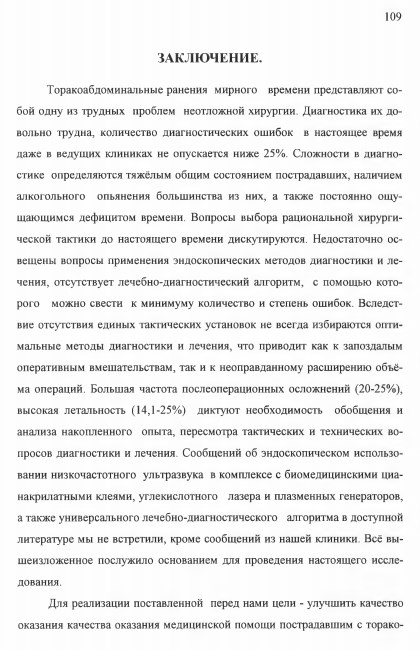 109

ЗАКЛЮЧЕНИЕ.

Торакоабдоминальные ранения мирного времени представляют собой одну из трудных проблем неотложной хирургии. Диагностика их довольно трудна, количество диагностических ошибок в настоящее время даже в ведущих клиниках не опускается ниже 25%. Сложности в диагностике определяются тяжёлым общим состоянием пострадавших, наличием алкогольного опьянения большинства из них, а также постоянно ощущающимся дефицитом времени. Вопросы выбора рациональной хирургической тактики до настоящего времени дискутируются. Недостаточно освещены вопросы применения эндоскопических методов диагностики и лечения, отсутствует лечебно-диагностический алгоритм, с помощью которого можно свести к минимуму количество и степень ошибок. Вследствие отсутствия единых тактических установок не всегда избираются оптимальные методы диагностики и лечения, что приводит как к запоздалым оперативным вмешательствам, так и к неоправданному расширению объёма операций. Большая частота послеоперационных осложнений (20-25%), высокая летальность (14,1-25%) диктуют необходимость обобщения и анализа накопленного опыта, пересмотра тактических и технических вопросов диагностики и лечения. Сообщений об эндоскопическом использовании низкочастотного ультразвука в комплексе с биомедицинскими цианакрилатными клеями, углекислотного лазера и плазменных генераторов, а также универсального лечебно-диагностического алгоритма в доступной литературе мы не встретили, кроме сообщений из нашей клиники. Всё вышеизложенное послужило основанием для проведения настоящего исследования.

Для реализации поставленной перед нами цели - улучшить качество оказания качества оказания медицинской помощи пострадавшим с торако-